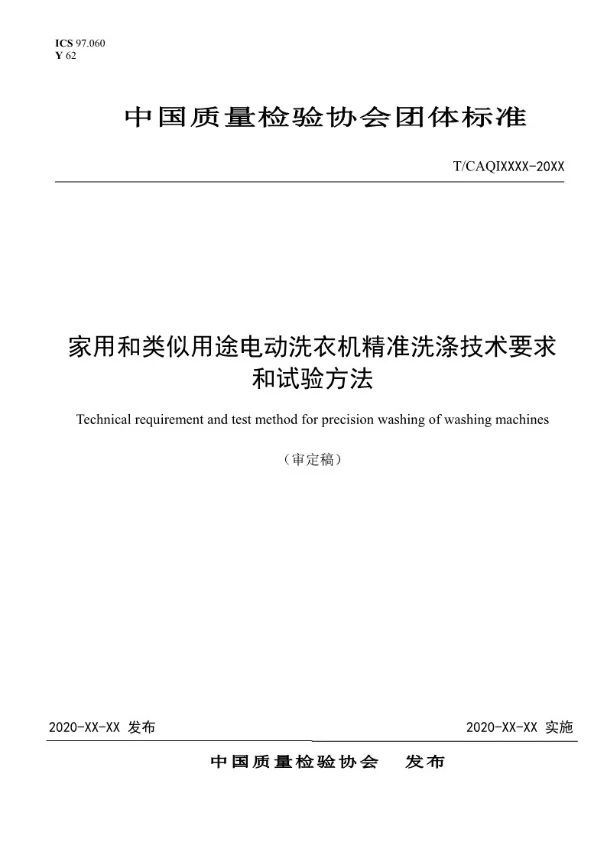 ICS 97.060
Y 62

中国质量检验协会团体标准

T/CAQIXXXX-20XX

家用和类似用途电动洗衣机精准洗涤技术要求和试验方法

Technical requirement and test method for precision washing of washing machines

（审定稿）

2020-XX-XX 发布

2020-XX-XX 实施

中国质量检验协会　发布